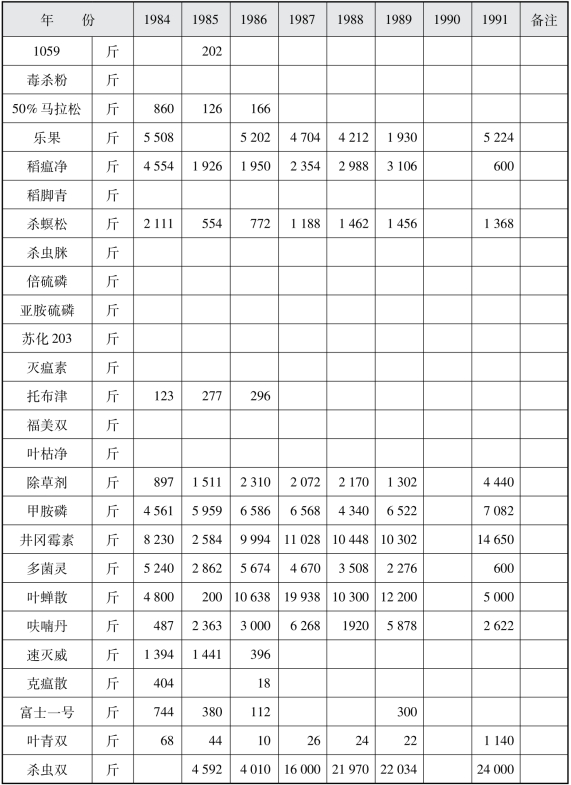 | 年 份 | | 1984 | 1985 | 1986 | 1987 | 1988 | 1989 | 1990 | 1991 | 备注 |
|---|---|---|---|---|---|---|---|---|---|---|
| 1059 | 斤 | | 202 | | | | | | | |
| 毒杀粉 | 斤 | | | | | | | | | |
| 50% 马拉松 | 斤 | 860 | 126 | 166 | | | | | | |
| 乐果 | 斤 | 5 508 | | 5 202 | 4 704 | 4 212 | 1 930 | | 5 224 | |
| 稻瘟净 | 斤 | 4 554 | 1 926 | 1 950 | 2 354 | 2 988 | 3 106 | | 600 | |
| 稻脚青 | 斤 | | | | | | | | | |
| 杀螟松 | 斤 | 2 111 | 554 | 772 | 1 188 | 1 462 | 1 456 | | 1 368 | |
| 杀虫脒 | 斤 | | | | | | | | | |
| 倍硫磷 | 斤 | | | | | | | | | |
| 亚胺硫磷 | 斤 | | | | | | | | | |
| 苏化 203 | 斤 | | | | | | | | | |
| 灭瘟素 | 斤 | | | | | | | | | |
| 托布津 | 斤 | 123 | 277 | 296 | | | | | | |
| 福美双 | 斤 | | | | | | | | | |
| 叶枯净 | 斤 | | | | | | | | | |
| 除草剂 | 斤 | 897 | 1 511 | 2 310 | 2 072 | 2 170 | 1 302 | | 4 440 | |
| 甲胺磷 | 斤 | 4 561 | 5 959 | 6 586 | 6 568 | 4 340 | 6 522 | | 7 082 | |
| 井冈霉素 | 斤 | 8 230 | 2 584 | 9 994 | 11 028 | 10 448 | 10 302 | | 14 650 | |
| 多菌灵 | 斤 | 5 240 | 2 862 | 5 674 | 4 670 | 3 508 | 2 276 | | 600 | |
| 叶蝉散 | 斤 | 4 800 | 200 | 10 638 | 19 938 | 10 300 | 12 200 | | 5 000 | |
| 呋喃丹 | 斤 | 487 | 2 363 | 3 000 | 6 268 | 1920 | 5 878 | | 2 622 | |
| 速灭威 | 斤 | 1 394 | 1 441 | 396 | | | | | | |
| 克瘟散 | 斤 | 404 | | 18 | | | | | | |
| 富士一号 | 斤 | 744 | 380 | 112 | | | 300 | | | |
| 叶青双 | 斤 | 68 | 44 | 10 | 26 | 24 | 22 | | 1 140 | |
| 杀虫双 | 斤 | | 4 592 | 4 010 | 16 000 | 21 970 | 22 034 | | 24 000 | |